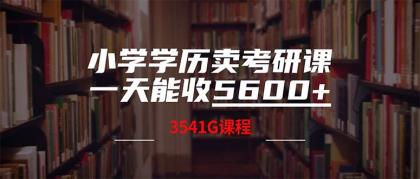 小学学历卖考研课
一天能收5600+

3541G课程